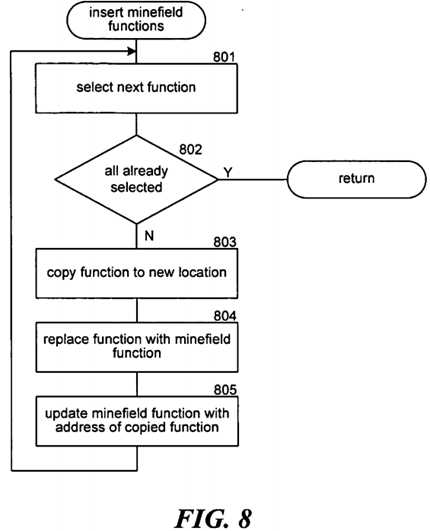 insert minefield functions

801

select next function

802

all already selected

Y

return

N

803

copy function to new location

804

replace function with minefield function

805

update minefield function with address of copied function

FIG. 8